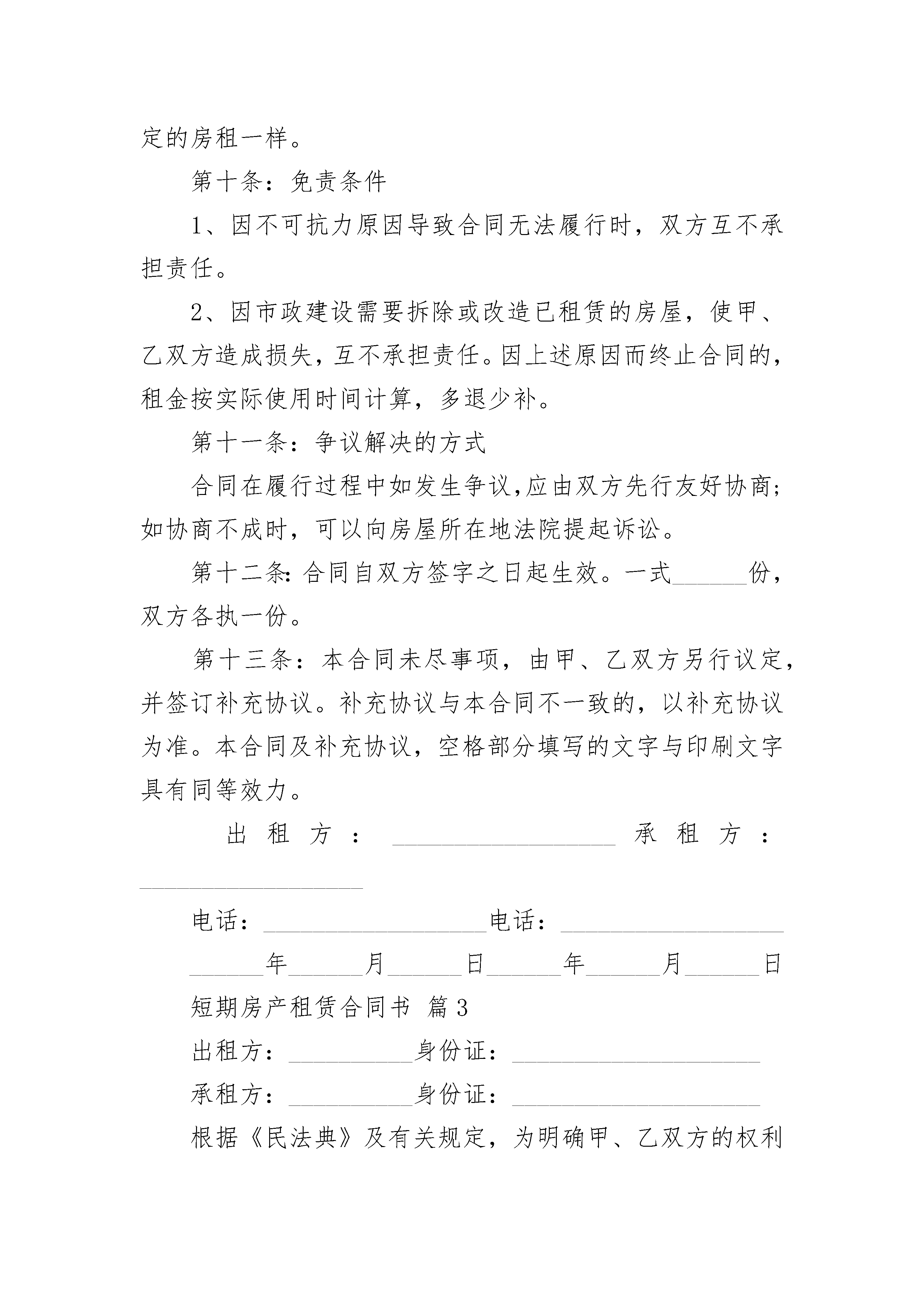 定的房租一样。

第十条：免责条件

1、因不可抗力原因导致合同无法履行时，双方互不承担责任。

2、因市政建设需要拆除或改造已租赁的房屋，使甲、乙双方造成损失，互不承担责任。因上述原因而终止合同的，租金按实际使用时间计算，多退少补。

第十一条：争议解决的方式

合同在履行过程中如发生争议,应由双方先行友好协商；如协商不成时，可以向房屋所在地法院提起诉讼。

第十二条:合同自双方签字之日起生效。一式______份，双方各执一份。

第十三条：本合同未尽事项，由甲、乙双方另行议定，并签订补充协议。补充协议与本合同不一致的，以补充协议为准。本合同及补充协议，空格部分填写的文字与印刷文字具有同等效力。

出租方：__________________ 承租方：__________________

电话：__________________电话：__________________

______年______月______日______年______月______日

短期房产租赁合同书 篇3

出租方：__________身份证：____________________

承租方：__________身份证：____________________

根据《民法典》及有关规定，为明确甲、乙双方的权利